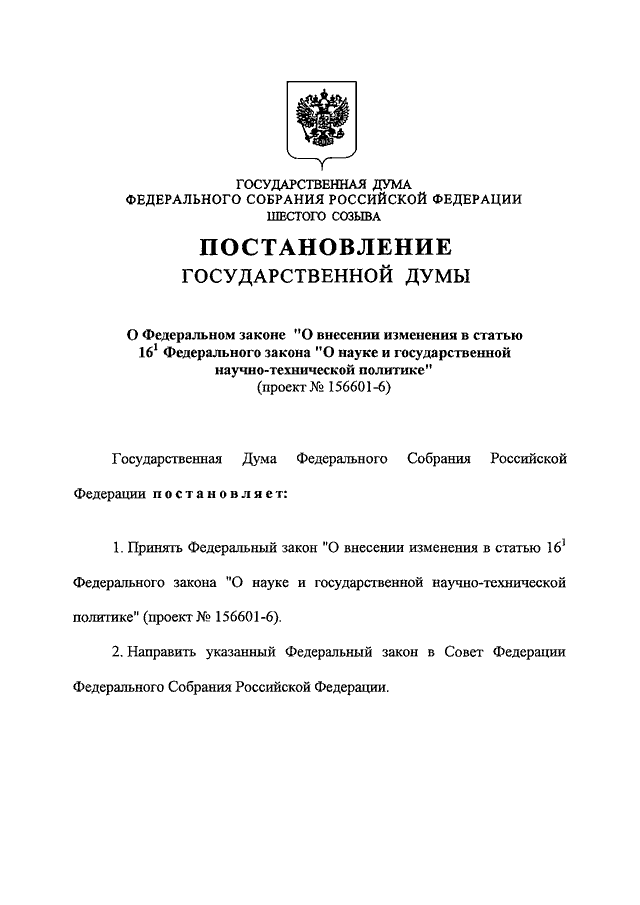 ГОСУДАРСТВЕННАЯ ДУМА
ФЕДЕРАЛЬНОГО СОБРАНИЯ РОССИЙСКОЙ ФЕДЕРАЦИИ
ШЕСТОГО СОЗЫВА

ПОСТАНОВЛЕНИЕ
ГОСУДАРСТВЕННОЙ ДУМЫ

О Федеральном законе "О внесении изменения в статью $16^1$ Федерального закона "О науке и государственной научно-технической политике"
(проект № 156601-6)

Государственная Дума Федерального Собрания Российской Федерации постановляет:

1. Принять Федеральный закон "О внесении изменения в статью $16^1$ Федерального закона "О науке и государственной научно-технической политике" (проект № 156601-6).

2. Направить указанный Федеральный закон в Совет Федерации Федерального Собрания Российской Федерации.